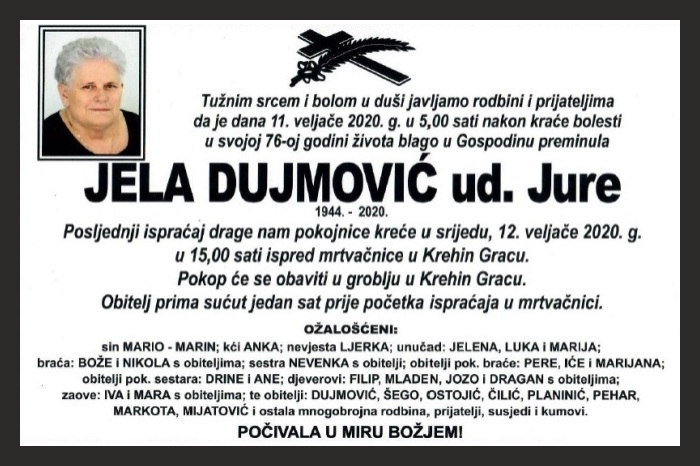 Tužnim srcem i bolom u duši javljamo rodbini i prijateljima da je dana 11. veljače 2020. g. u 5,00 sati nakon kraće bolesti u svojoj 76-oj godini života blago u Gospodinu preminula

JELA DUJMOVIĆ ud. Jure

1944. - 2020.

Posljednji ispraćaj drage nam pokojnice kreće u srijedu, 12. veljače 2020. g. u 15,00 sati ispred mrtvačnice u Krehin Gracu.
Pokop će se obaviti u groblju u Krehin Gracu.
Obitelj prima sućut jedan sat prije početka ispraćaja u mrtvačnici.

OŽALOŠĆENI:

sin MARIO - MARIN; kći ANKA; nevjesta LJERKA; unučad: JELENA, LUKA i MARIJA; braća: BOŽE i NIKOLA s obiteljima; sestra NEVENKA s obitelji; obitelji pok. braće: PERE, IĆE i MARIJANA; obitelji pok. sestara: DRINE i ANE; djeverovi: FILIP, MLADEN, JOZO i DRAGAN s obiteljima; zaove: IVA i MARA s obiteljima; te obitelji: DUJMOVIĆ, ŠEGO, OSTOJIĆ, ČILIĆ, PLANINIĆ, PEHAR, MARKOTA, MIJATOVIĆ i ostala mnogobrojna rodbina, prijatelji, susjedi i kumovi.

POČIVALA U MIRU BOŽJEM!